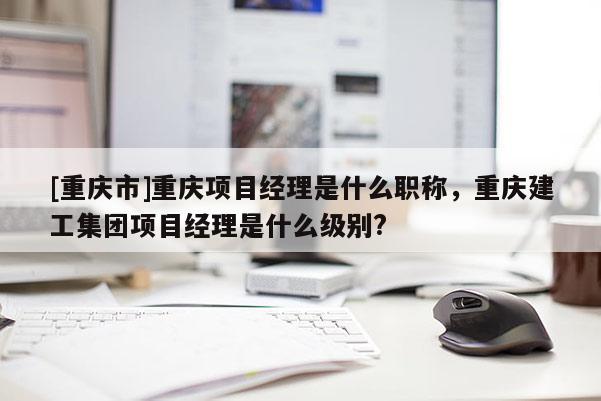 [重庆市]重庆项目经理是什么职称，重庆建工集团项目经理是什么级别?